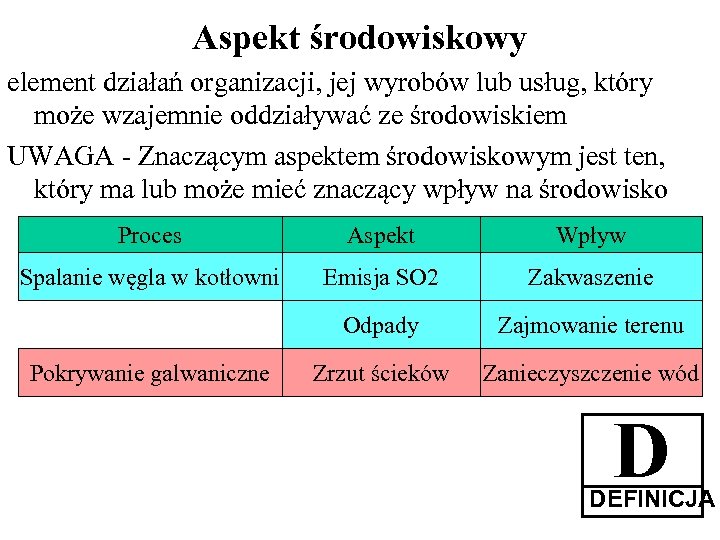 Aspekt środowiskowy

element działań organizacji, jej wyrobów lub usług, który może wzajemnie oddziaływać ze środowiskiem

UWAGA - Znaczącym aspektem środowiskowym jest ten, który ma lub może mieć znaczący wpływ na środowisko

| Proces | Aspekt | Wpływ |
|---|---|---|
| Spalanie węgla w kotłowni | Emisja SO2 | Zakwaszenie |
| | Odpady | Zajmowanie terenu |
| Pokrywanie galwaniczne | Zrzut ścieków | Zanieczyszczenie wód |

D
DEFINICJA